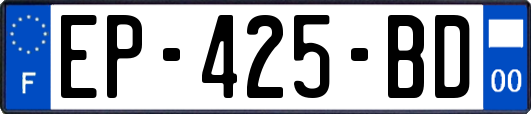 F
EP-425-BD
00